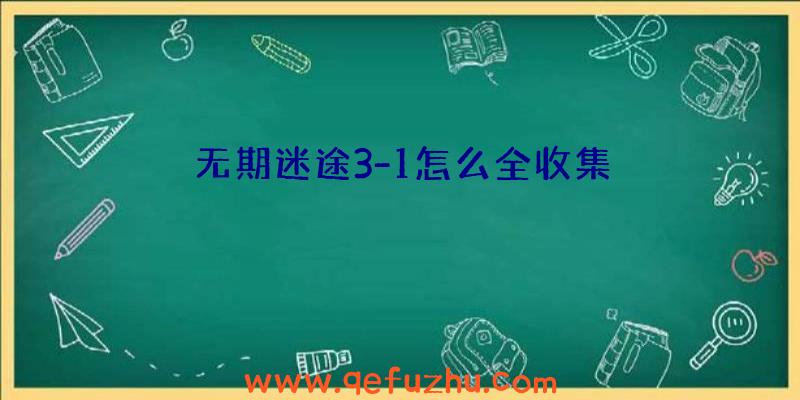 无期迷途3-1怎么全收集

www.qefuzhu.com